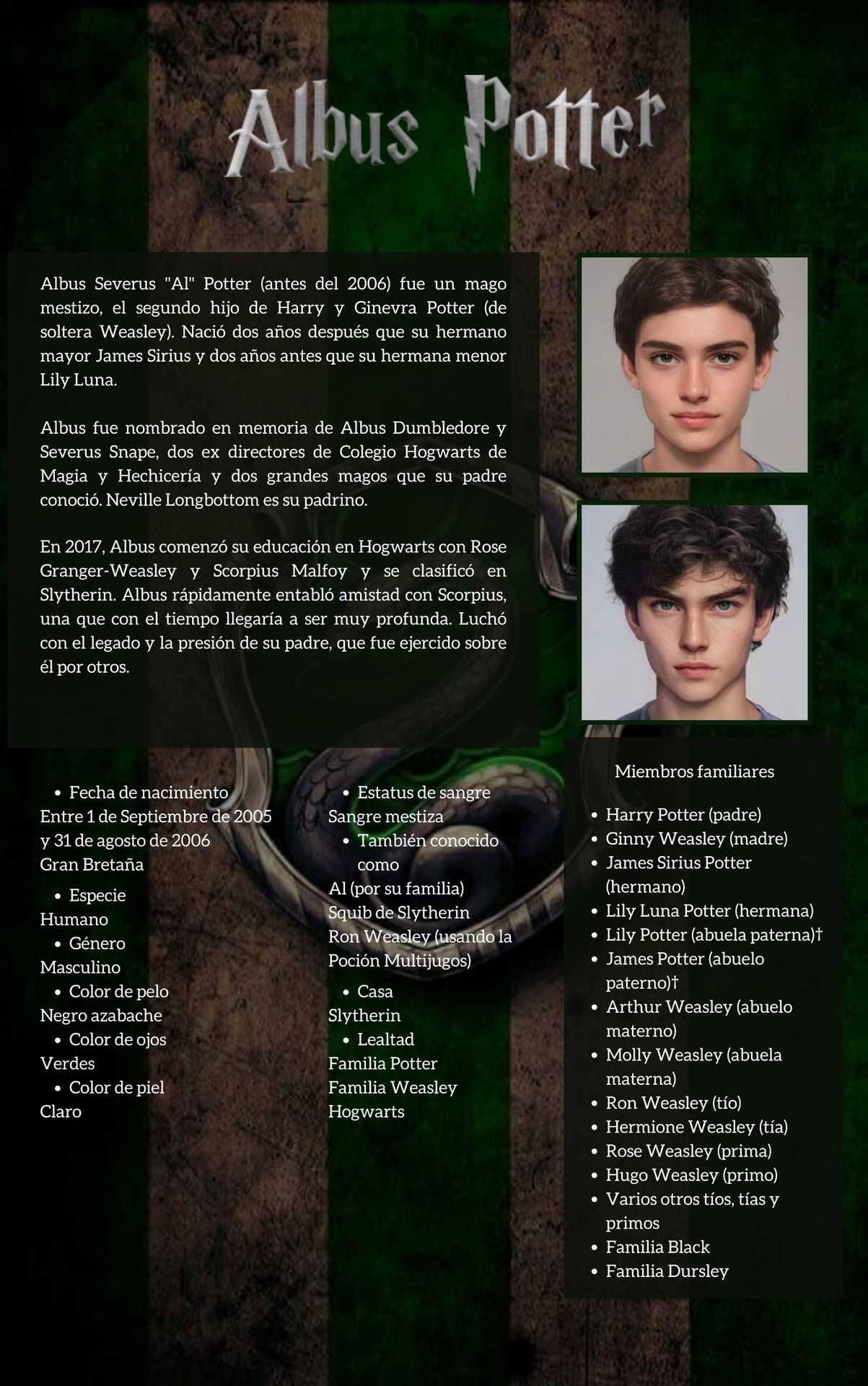 Albus Potter

Albus Severus "Al" Potter (antes del 2006) fue un mago mestizo, el segundo hijo de Harry y Ginevra Potter (de soltera Weasley). Nació dos años después que su hermano mayor James Sirius y dos años antes que su hermana menor Lily Luna.

Albus fue nombrado en memoria de Albus Dumbledore y Severus Snape, dos ex directores de Colegio Hogwarts de Magia y Hechicería y dos grandes magos que su padre conoció. Neville Longbottom es su padrino.

En 2017, Albus comenzó su educación en Hogwarts con Rose Granger-Weasley y Scorpius Malfoy y se clasificó en Slytherin. Albus rápidamente entabló amistad con Scorpius, una que con el tiempo llegaría a ser muy profunda. Luchó con el legado y la presión de su padre, que fue ejercido sobre él por otros.

- Fecha de nacimiento
Entre 1 de Septiembre de 2005 y 31 de agosto de 2006
Gran Bretaña
- Especie
Humano
- Género
Masculino
- Color de pelo
Negro azabache
- Color de ojos
Verdes
- Color de piel
Claro

- Estatus de sangre
Sangre mestiza
- También conocido como
Al (por su familia)
Squib de Slytherin
Ron Weasley (usando la Poción Multijugos)
- Casa
Slytherin
- Lealtad
Familia Potter
Familia Weasley
Hogwarts

Miembros familiares

- Harry Potter (padre)
- Ginny Weasley (madre)
- James Sirius Potter (hermano)
- Lily Luna Potter (hermana)
- Lily Potter (abuela paterna)†
- James Potter (abuelo paterno)†
- Arthur Weasley (abuelo materno)
- Molly Weasley (abuela materna)
- Ron Weasley (tío)
- Hermione Weasley (tía)
- Rose Weasley (prima)
- Hugo Weasley (primo)
- Varios otros tíos, tías y primos
- Familia Black
- Familia Dursley